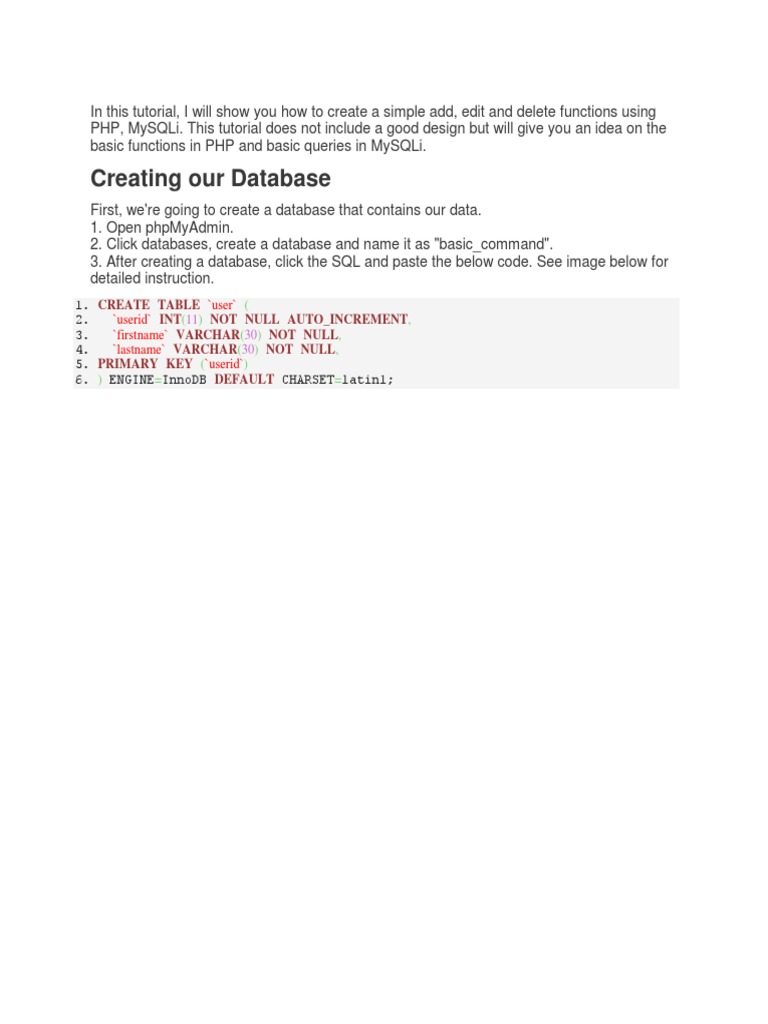 In this tutorial, I will show you how to create a simple add, edit and delete functions using PHP, MySQLi. This tutorial does not include a good design but will give you an idea on the basic functions in PHP and basic queries in MySQLi.

Creating our Database

First, we're going to create a database that contains our data.
1. Open phpMyAdmin.
2. Click databases, create a database and name it as "basic_command".
3. After creating a database, click the SQL and paste the below code. See image below for detailed instruction.

1. CREATE TABLE `user` (
2. `userid` INT(11) NOT NULL AUTO_INCREMENT,
3. `firstname` VARCHAR(30) NOT NULL,
4. `lastname` VARCHAR(30) NOT NULL,
5. PRIMARY KEY (`userid`)
6. ) ENGINE=InnoDB DEFAULT CHARSET=latin1;